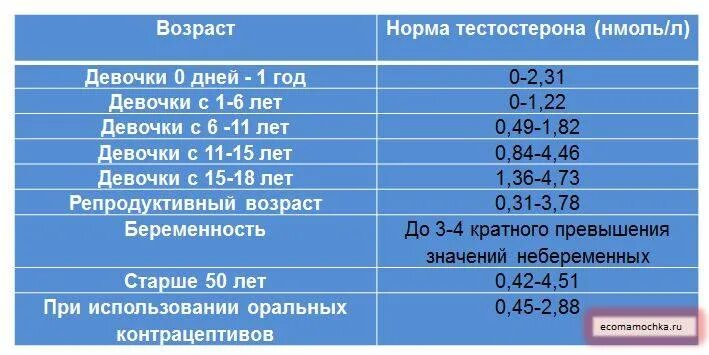 | Возраст | Норма тестостерона (нмоль/л) |
|---|---|
| Девочки 0 дней - 1 год | 0-2,31 |
| Девочки с 1-6 лет | 0-1,22 |
| Девочки с 6 -11 лет | 0,49-1,82 |
| Девочки с 11-15 лет | 0,84-4,46 |
| Девочки с 15-18 лет | 1,36-4,73 |
| Репродуктивный возраст | 0,31-3,78 |
| Беременность | До 3-4 кратного превышения значений небеременных |
| Старше 50 лет | 0,42-4,51 |
| При использовании оральных контрацептивов | 0,45-2,88 |

ecomamochka.ru